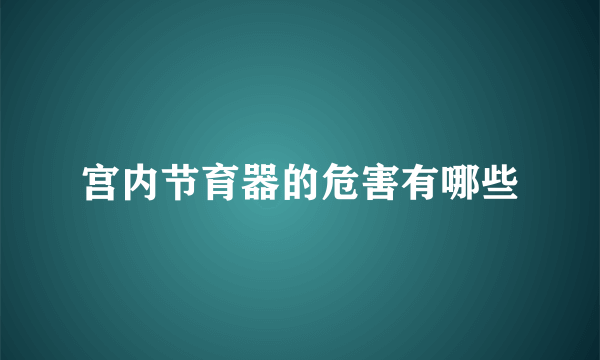 宫内节育器的危害有哪些